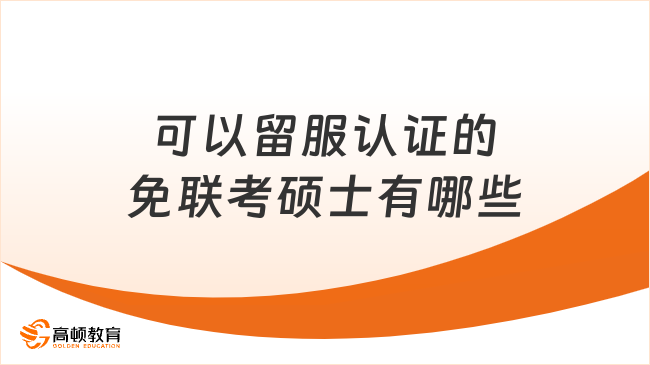 可以留服认证的
免联考硕士有哪些

高顿教育
GOLDEN EDUCATION